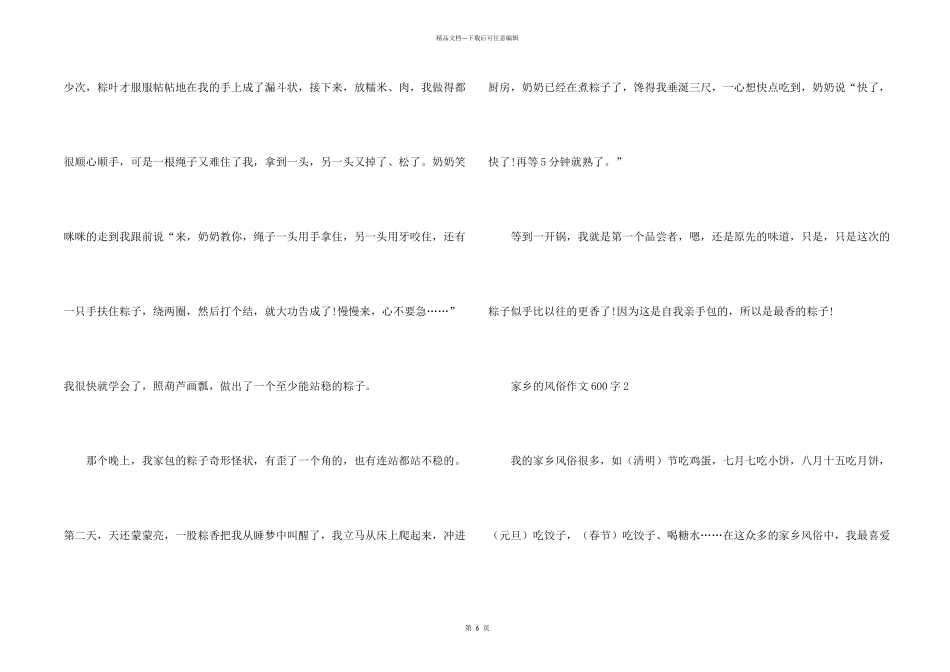 精品文档---下载后可任意编辑

少次，粽叶才服服帖帖地在我的手上成了漏斗状，接下来，放糯米、肉，我做得都很顺心顺手，可是一根绳子又难住了我，拿到一头，另一头又掉了、松了。奶奶笑咪咪的走到我跟前说“来，奶奶教你，绳子一头用手拿住，另一头用牙咬住，还有一只手扶住粽子，绕两圈，然后打个结，就大功告成了!慢慢来，心不要急……”我很快就学会了，照葫芦画瓢，做出了一个至少能站稳的粽子。

那个晚上，我家包的粽子奇形怪状，有歪了一个角的，也有连站都站不稳的。第二天，天还蒙蒙亮，一股粽香把我从睡梦中叫醒了，我立马从床上爬起来，冲进厨房，奶奶已经在煮粽子了，馋得我垂涎三尺，一心想快点吃到，奶奶说“快了，快了!再等5分钟就熟了。”

等到一开锅，我就是第一个品尝者，嗯，还是原先的味道，只是，只是这次的粽子似乎比以往的更香了!因为这是自我亲手包的，所以是最香的粽子!

家乡的风俗作文600字2

我的家乡风俗很多，如（清明）节吃鸡蛋，七月七吃小饼，八月十五吃月饼，（元旦）吃饺子，（春节）吃饺子、喝糖水……在这众多的家乡风俗中，我最喜爱

第 6 页